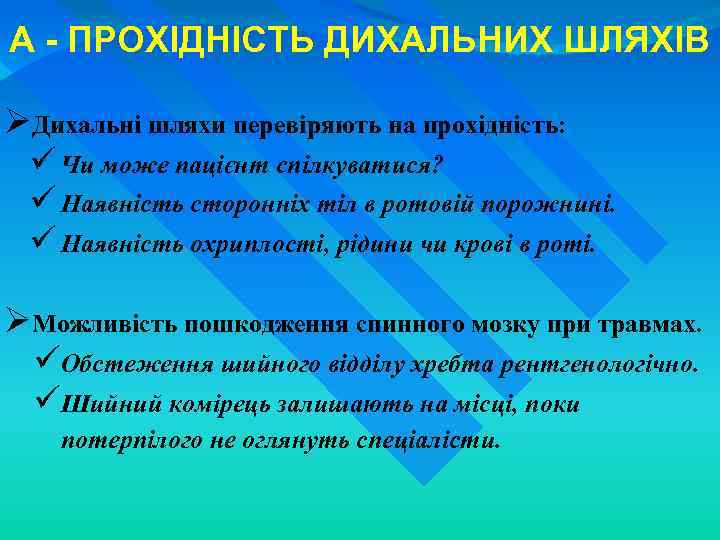 А - ПРОХІДНІСТЬ ДИХАЛЬНИХ ШЛЯХІВ

➢ Дихальні шляхи перевіряють на прохідність:
✓ Чи може пацієнт спілкуватися?
✓ Наявність сторонніх тіл в ротовій порожнині.
✓ Наявність охриплості, рідини чи крові в роті.

➢ Можливість пошкодження спинного мозку при травмах.
✓ Обстеження шийного відділу хребта рентгенологічно.
✓ Шийний комірець залишають на місці, поки потерпілого не оглянуть спеціалісти.